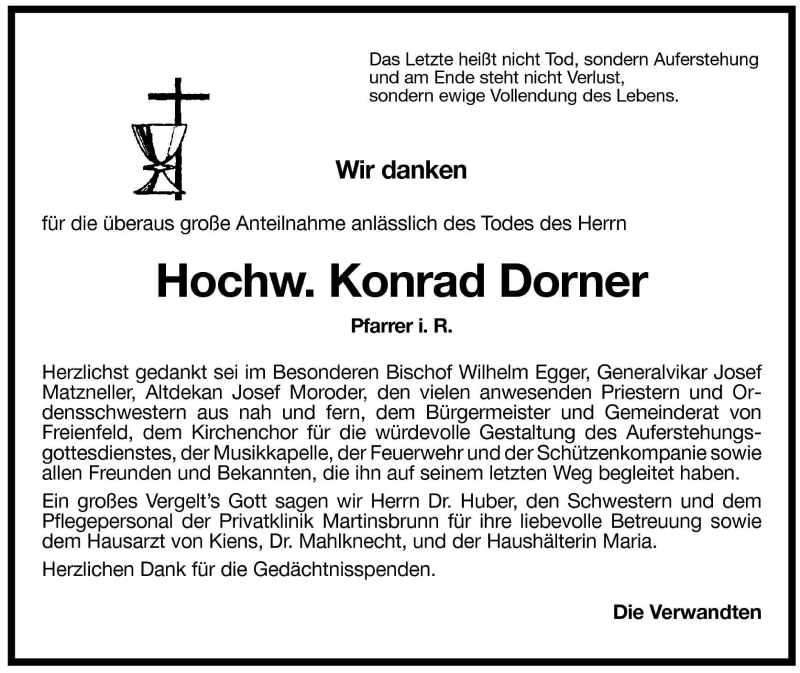 Das Letzte heißt nicht Tod, sondern Auferstehung
und am Ende steht nicht Verlust,
sondern ewige Vollendung des Lebens.

Wir danken

für die überaus große Anteilnahme anlässlich des Todes des Herrn

Hochw. Konrad Dorner

Pfarrer i. R.

Herzlichst gedankt sei im Besonderen Bischof Wilhelm Egger, Generalvikar Josef Matzneller, Altdekan Josef Moroder, den vielen anwesenden Priestern und Ordensschwestern aus nah und fern, dem Bürgermeister und Gemeinderat von Freienfeld, dem Kirchenchor für die würdevolle Gestaltung des Auferstehungsgottesdienstes, der Musikkapelle, der Feuerwehr und der Schützenkompanie sowie allen Freunden und Bekannten, die ihn auf seinem letzten Weg begleitet haben.

Ein großes Vergelt's Gott sagen wir Herrn Dr. Huber, den Schwestern und dem Pflegepersonal der Privatklinik Martinsbrunn für ihre liebevolle Betreuung sowie dem Hausarzt von Kiens, Dr. Mahlknecht, und der Haushälterin Maria.

Herzlichen Dank für die Gedächtnisspenden.

Die Verwandten